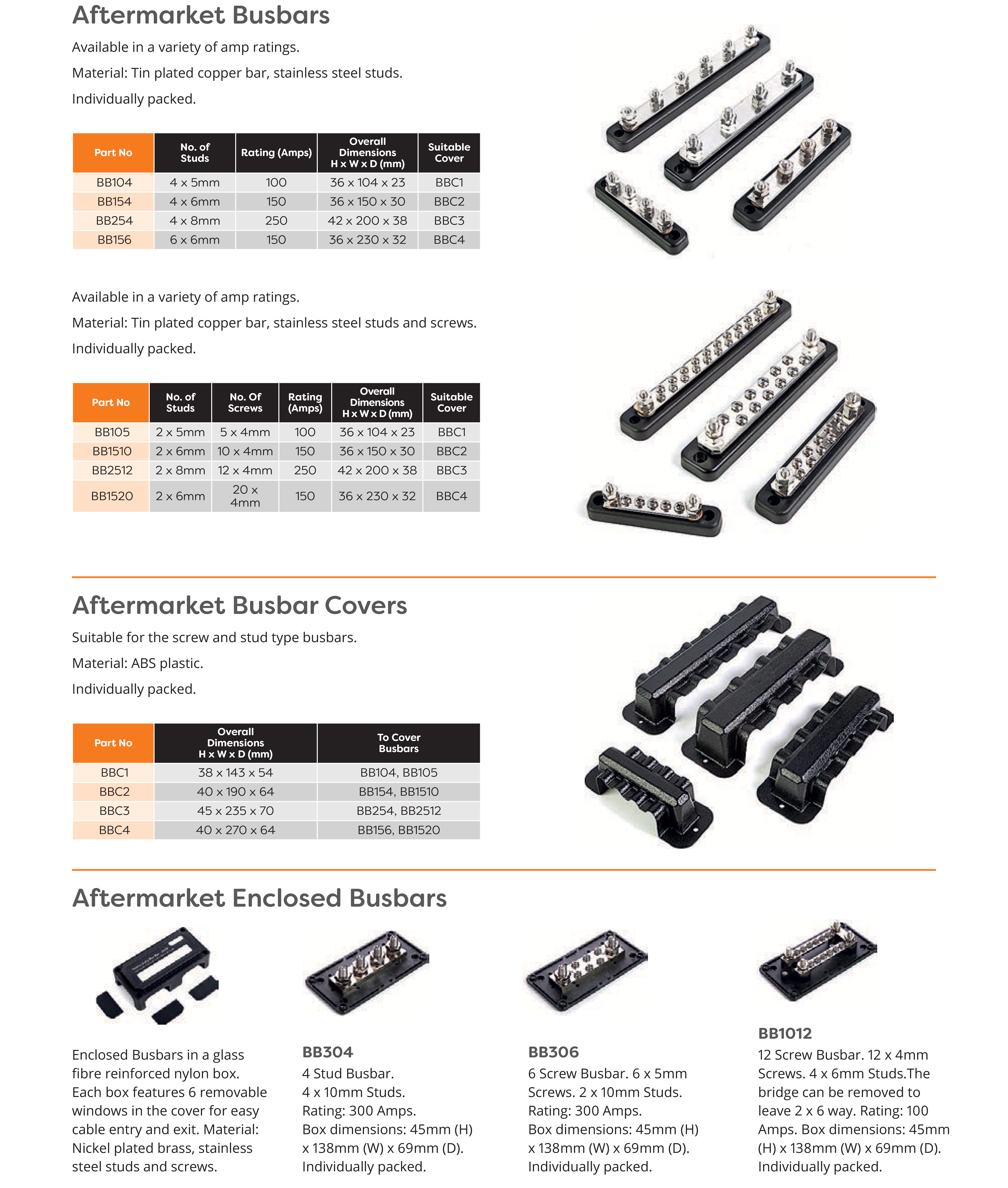 Aftermarket Busbars

Available in a variety of amp ratings.

Material: Tin plated copper bar, stainless steel studs.

Individually packed.

| Part No | No. of Studs | Rating (Amps) | Overall Dimensions H x W x D (mm) | Suitable Cover |
|---|---|---|---|---|
| BB104 | 4 x 5mm | 100 | 36 x 104 x 23 | BBC1 |
| BB154 | 4 x 6mm | 150 | 36 x 150 x 30 | BBC2 |
| BB254 | 4 x 8mm | 250 | 42 x 200 x 38 | BBC3 |
| BB156 | 6 x 6mm | 150 | 36 x 230 x 32 | BBC4 |

Available in a variety of amp ratings.

Material: Tin plated copper bar, stainless steel studs and screws.

Individually packed.

| Part No | No. of Studs | No. Of Screws | Rating (Amps) | Overall Dimensions H x W x D (mm) | Suitable Cover |
|---|---|---|---|---|---|
| BB105 | 2 x 5mm | 5 x 4mm | 100 | 36 x 104 x 23 | BBC1 |
| BB1510 | 2 x 6mm | 10 x 4mm | 150 | 36 x 150 x 30 | BBC2 |
| BB2512 | 2 x 8mm | 12 x 4mm | 250 | 42 x 200 x 38 | BBC3 |
| BB1520 | 2 x 6mm | 20 x 4mm | 150 | 36 x 230 x 32 | BBC4 |

Aftermarket Busbar Covers

Suitable for the screw and stud type busbars.

Material: ABS plastic.

Individually packed.

| Part No | Overall Dimensions H x W x D (mm) | To Cover Busbars |
|---|---|---|
| BBC1 | 38 x 143 x 54 | BB104, BB105 |
| BBC2 | 40 x 190 x 64 | BB154, BB1510 |
| BBC3 | 45 x 235 x 70 | BB254, BB2512 |
| BBC4 | 40 x 270 x 64 | BB156, BB1520 |

Aftermarket Enclosed Busbars

Enclosed Busbars in a glass fibre reinforced nylon box. Each box features 6 removable windows in the cover for easy cable entry and exit. Material: Nickel plated brass, stainless steel studs and screws.

BB304
4 Stud Busbar.
4 x 10mm Studs.
Rating: 300 Amps.
Box dimensions: 45mm (H) x 138mm (W) x 69mm (D).
Individually packed.

BB306
6 Screw Busbar. 6 x 5mm Screws. 2 x 10mm Studs.
Rating: 300 Amps.
Box dimensions: 45mm (H) x 138mm (W) x 69mm (D).
Individually packed.

BB1012
12 Screw Busbar. 12 x 4mm Screws. 4 x 6mm Studs.The bridge can be removed to leave 2 x 6 way. Rating: 100 Amps. Box dimensions: 45mm (H) x 138mm (W) x 69mm (D).
Individually packed.